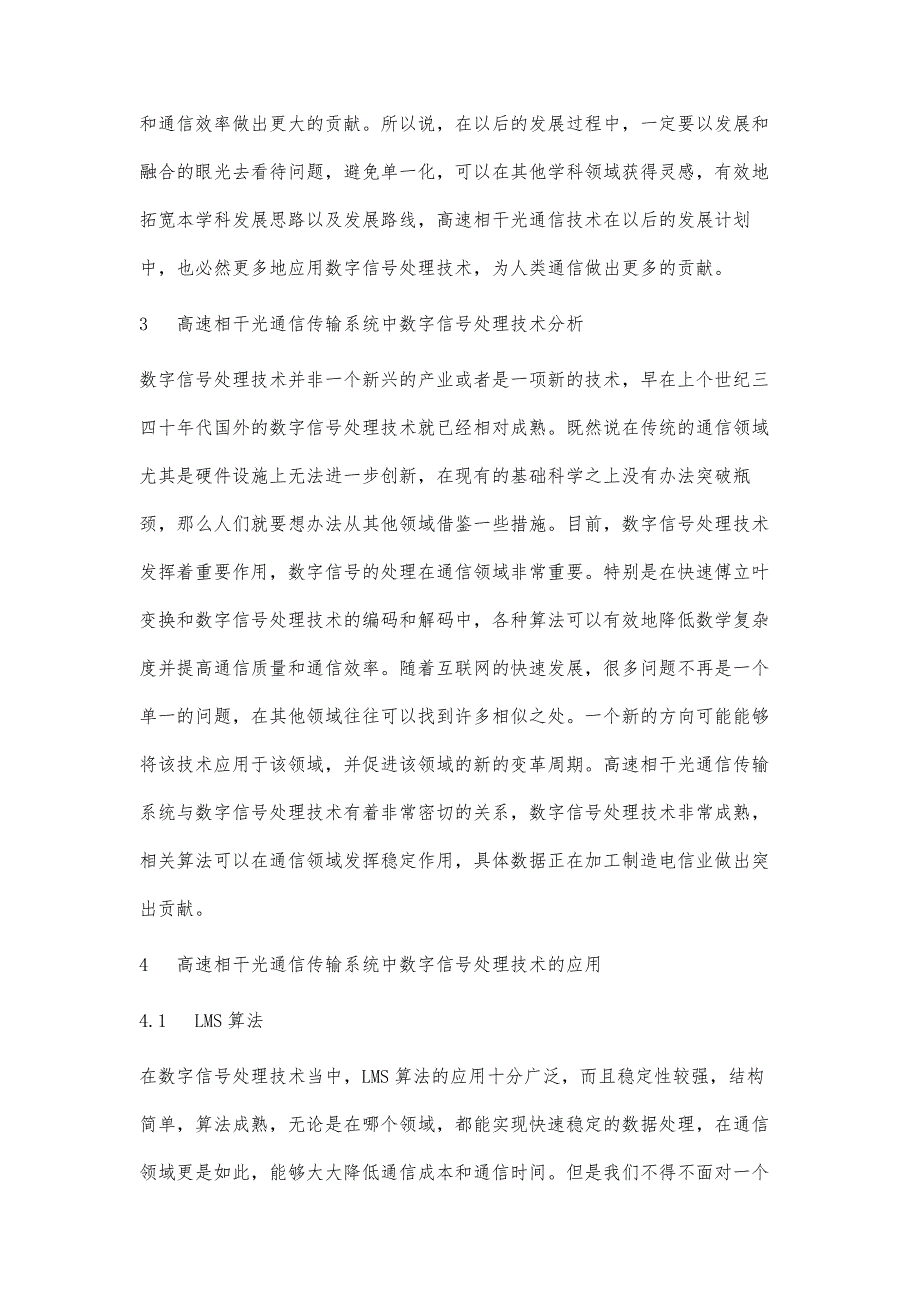 和通信效率做出更大的贡献。所以说，在以后的发展过程中，一定要以发展和融合的眼光去看待问题，避免单一化，可以在其他学科领域获得灵感，有效地拓宽本学科发展思路以及发展路线，高速相干光通信技术在以后的发展计划中，也必然更多地应用数字信号处理技术，为人类通信做出更多的贡献。

3　高速相干光通信传输系统中数字信号处理技术分析

数字信号处理技术并非一个新兴的产业或者是一项新的技术，早在上个世纪三四十年代国外的数字信号处理技术就已经相对成熟。既然说在传统的通信领域尤其是硬件设施上无法进一步创新，在现有的基础科学之上没有办法突破瓶颈，那么人们就要想办法从其他领域借鉴一些措施。目前，数字信号处理技术发挥着重要作用，数字信号的处理在通信领域非常重要。特别是在快速傅立叶变换和数字信号处理技术的编码和解码中，各种算法可以有效地降低数学复杂度并提高通信质量和通信效率。随着互联网的快速发展，很多问题不再是一个单一的问题，在其他领域往往可以找到许多相似之处。一个新的方向可能能够将该技术应用于该领域，并促进该领域的新的变革周期。高速相干光通信传输系统与数字信号处理技术有着非常密切的关系，数字信号处理技术非常成熟，相关算法可以在通信领域发挥稳定作用，具体数据正在加工制造电信业做出突出贡献。

4　高速相干光通信传输系统中数字信号处理技术的应用

4.1　LMS 算法

在数字信号处理技术当中，LMS 算法的应用十分广泛，而且稳定性较强，结构简单，算法成熟，无论是在哪个领域，都能实现快速稳定的数据处理，在通信领域更是如此，能够大大降低通信成本和通信时间。但是我们不得不面对一个